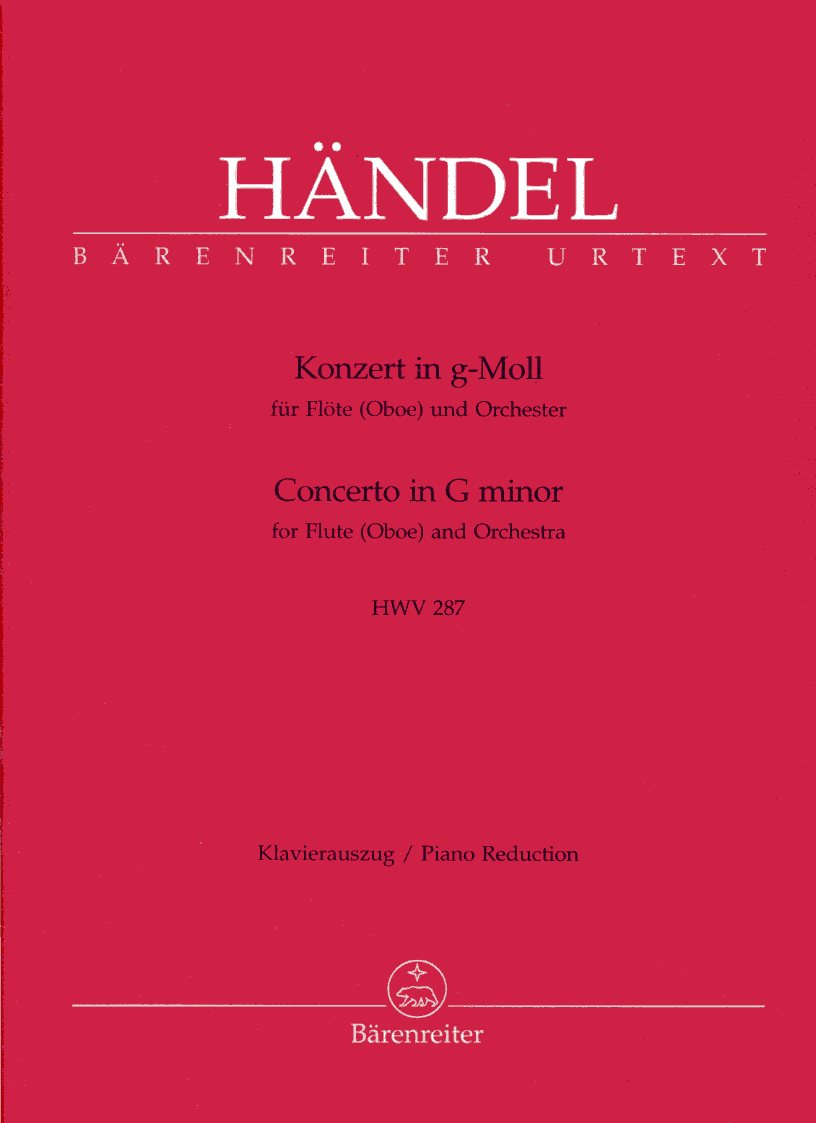 HÄNDEL
BÄRENREITER URTEXT

Konzert in g-Moll
für Flöte (Oboe) und Orchester

Concerto in G minor
for Flute (Oboe) and Orchestra

HWV 287

Klavierauszug / Piano Reduction

Bärenreiter